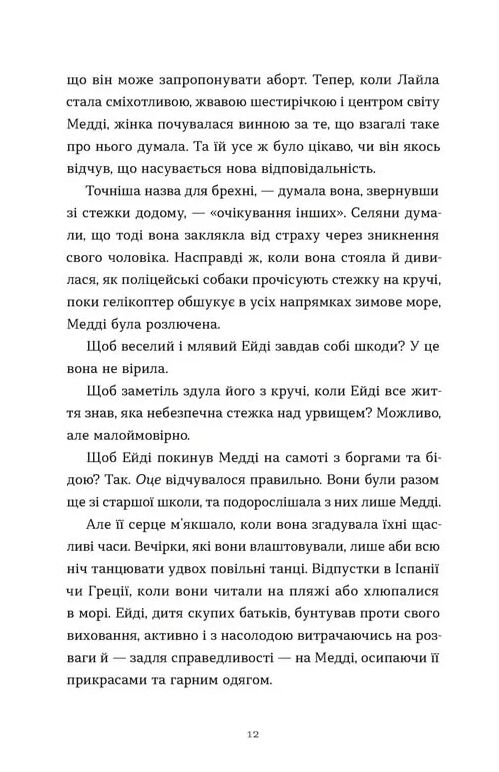 що він може запропонувати аборт. Тепер, коли Лайла стала сміхотливою, жвавою шестирічкою і центром світу Медді, жінка почувалася винною за те, що взагалі таке про нього думала. Та їй усе ж було цікаво, чи він якось відчув, що насувається нова відповідальність.

Точніша назва для брехні, — думала вона, звернувши зі стежки додому, — «очікування інших». Селяни думали, що тоді вона заклякла від страху через зникнення свого чоловіка. Насправді ж, коли вона стояла й дивилася, як поліцейські собаки прочісують стежку на кручі, поки гелікоптер обшукує в усіх напрямках зимове море, Медді була розлючена.

Щоб веселий і млявий Ейді завдав собі шкоди? У це вона не вірила.

Щоб заметіль здула його з кручі, коли Ейді все життя знав, яка небезпечна стежка над урвищем? Можливо, але малоймовірно.

Щоб Ейді покинув Медді на самоті з боргами та бідою? Так. Оце відчувалося правильно. Вони були разом ще зі старшої школи, та подорослішала з них лише Медді.

Але її серце м'якшало, коли вона згадувала їхні щасливі часи. Вечірки, які вони влаштовували, лише аби всю ніч танцювати удвох повільні танці. Відпустки в Іспанії чи Греції, коли вони читали на пляжі або хлюпалися в морі. Ейді, дитя скупих батьків, бунтував проти свого виховання, активно і з насолодою витрачаючись на розваги й — задля справедливості — на Медді, осипаючи її прикрасами та гарним одягом.

12